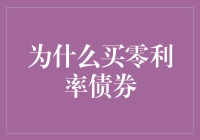 为什么买零利率债券